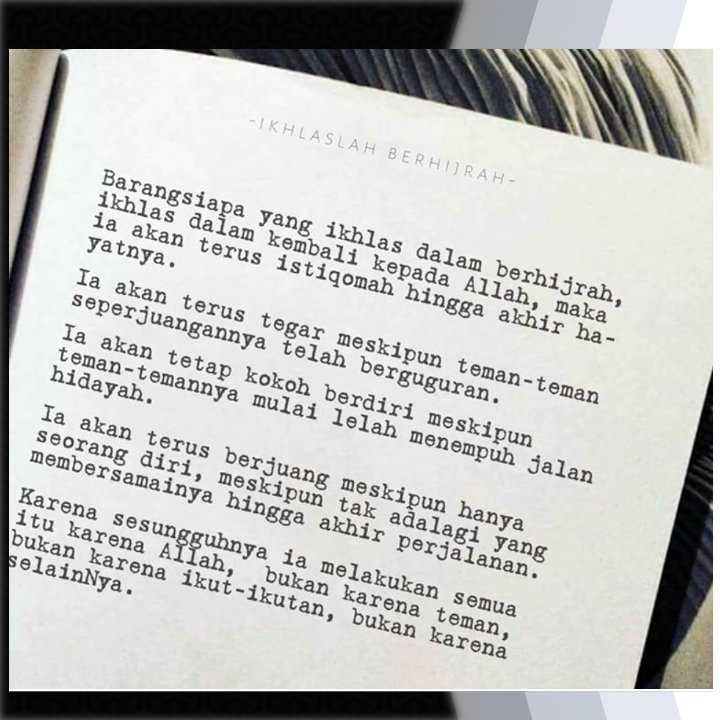 -IKHLASLAH BERHIJRAH-

Barangsiapa yang ikhlas dalam berhijrah, ikhlas dalam kembali kepada Allah, maka ia akan terus istiqomah hingga akhir hayatnya.

Ia akan terus tegar meskipun teman-teman seperjuangannya telah berguguran.

Ia akan tetap kokoh berdiri meskipun teman-temannya mulai lelah menempuh jalan hidayah.

Ia akan terus berjuang meskipun hanya seorang diri, meskipun tak adalagi yang membersamainya hingga akhir perjalanan.

Karena sesungguhnya ia melakukan semua itu karena Allah, bukan karena teman, bukan karena ikut-ikutan, bukan karena selainNya.